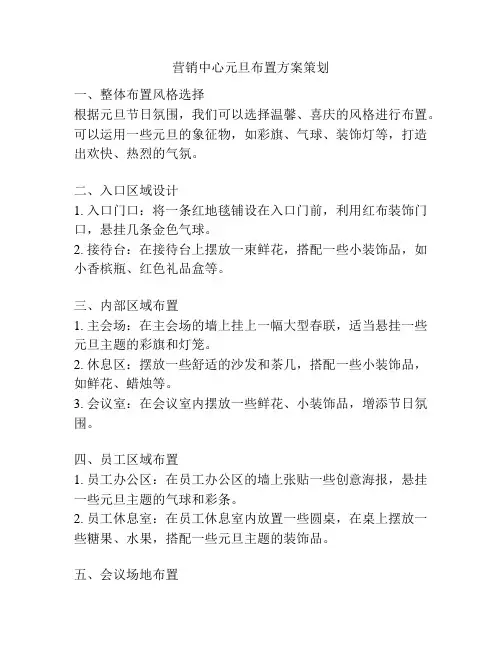 营销中心元旦布置方案策划

一、整体布置风格选择
根据元旦节日氛围，我们可以选择温馨、喜庆的风格进行布置。可以运用一些元旦的象征物，如彩旗、气球、装饰灯等，打造出欢快、热烈的气氛。

二、入口区域设计
1. 入口门口：将一条红地毯铺设在入口门前，利用红布装饰门口，悬挂几条金色气球。
2. 接待台：在接待台上摆放一束鲜花，搭配一些小装饰品，如小香槟瓶、红色礼品盒等。

三、内部区域布置
1. 主会场：在主会场的墙上挂上一幅大型春联，适当悬挂一些元旦主题的彩旗和灯笼。
2. 休息区：摆放一些舒适的沙发和茶几，搭配一些小装饰品，如鲜花、蜡烛等。
3. 会议室：在会议室内摆放一些鲜花、小装饰品，增添节日氛围。

四、员工区域布置
1. 员工办公区：在员工办公区的墙上张贴一些创意海报，悬挂一些元旦主题的气球和彩条。
2. 员工休息室：在员工休息室内放置一些圆桌，在桌上摆放一些糖果、水果，搭配一些元旦主题的装饰品。

五、会议场地布置